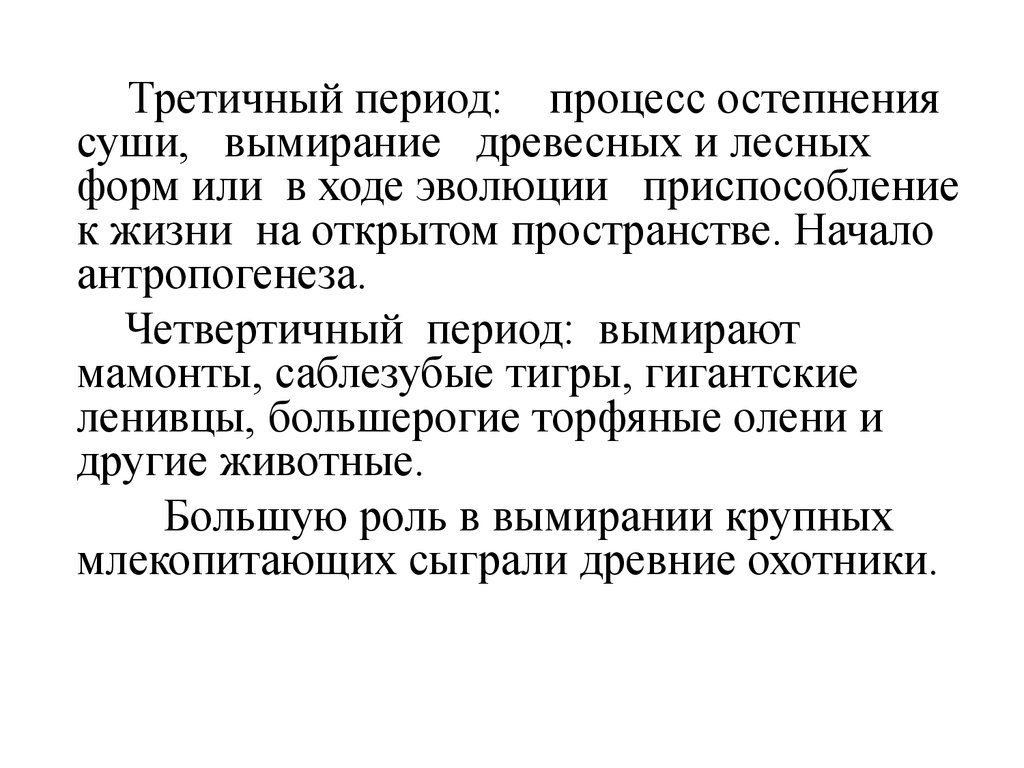 Третичный период: процесс остепнения суши, вымирание древесных и лесных форм или в ходе эволюции приспособление к жизни на открытом пространстве. Начало антропогенеза.

Четвертичный период: вымирают мамонты, саблезубые тигры, гигантские ленивцы, большерогие торфяные олени и другие животные.

Большую роль в вымирании крупных млекопитающих сыграли древние охотники.